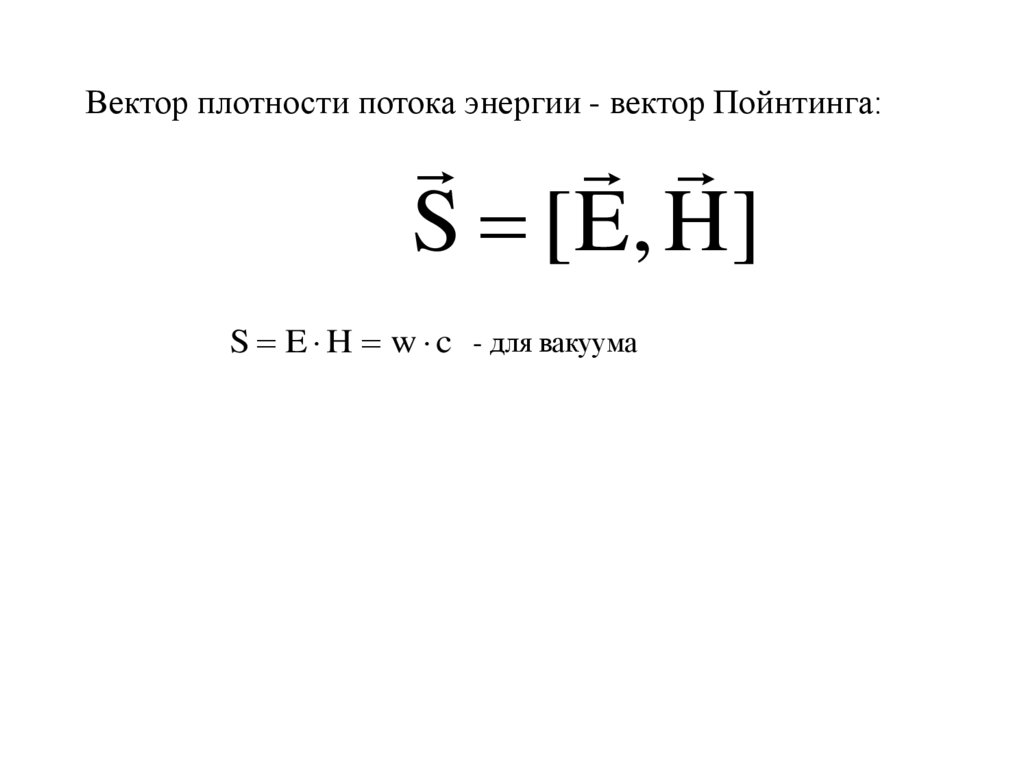 Вектор плотности потока энергии - вектор Пойнтинга:

$\vec{S} = [\vec{E}, \vec{H}]$

$S = E \cdot H = w \cdot c$ - для вакуума